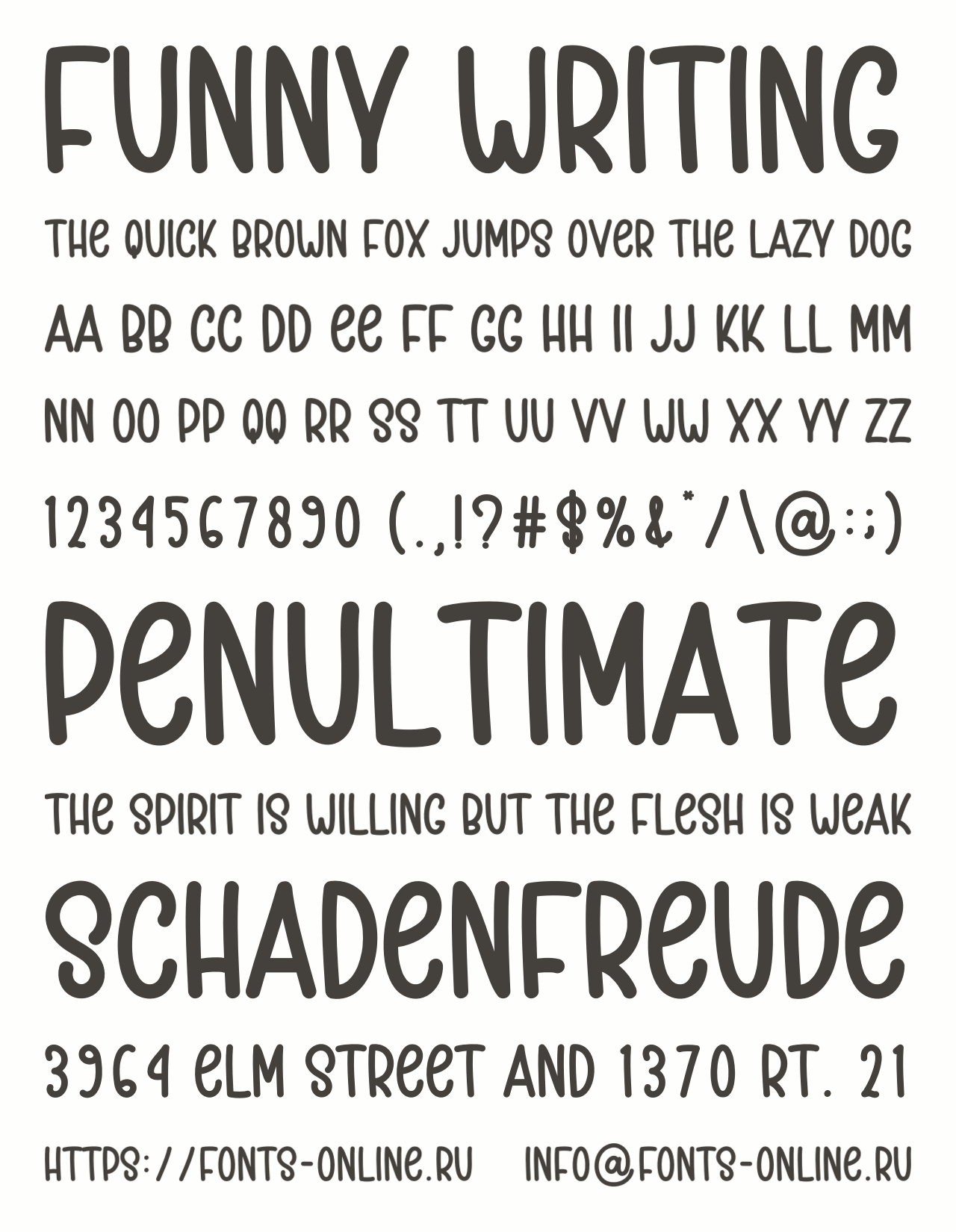 FUNNY WRITING

THE QUICK BROWN FOX JUMPS OVER THE LAZY DOG

AA BB CC DD EE FF GG HH II JJ KK LL MM

NN OO PP QQ RR SS TT UU VV WW XX YY ZZ

1234567890 (.,!?#$%&*/\@:;)

PENULTIMATE

THE SPIRIT IS WILLING BUT THE FLESH IS WEAK

SCHADENFREUDE

3964 ELM STREET AND 1370 RT. 21

HTTPS://FONTS-ONLINE.RU INFO@FONTS-ONLINE.RU